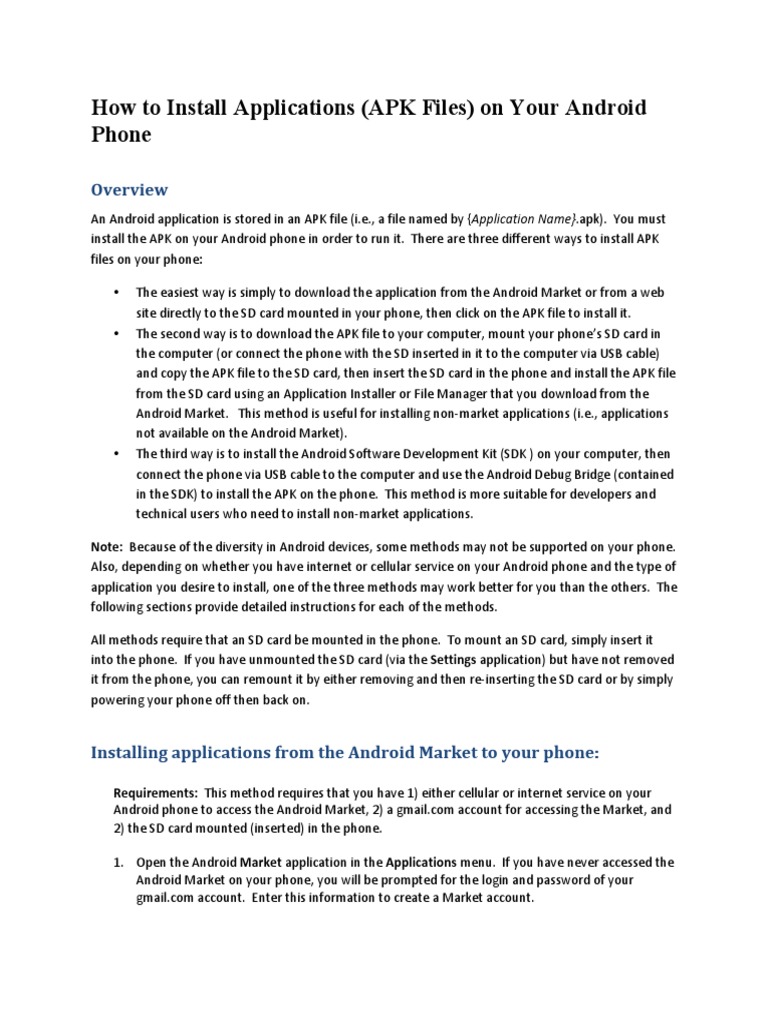 How to Install Applications (APK Files) on Your Android Phone

Overview

An Android application is stored in an APK file (i.e., a file named by {Application Name}.apk). You must install the APK on your Android phone in order to run it. There are three different ways to install APK files on your phone:

• The easiest way is simply to download the application from the Android Market or from a web site directly to the SD card mounted in your phone, then click on the APK file to install it.
• The second way is to download the APK file to your computer, mount your phone's SD card in the computer (or connect the phone with the SD inserted in it to the computer via USB cable) and copy the APK file to the SD card, then insert the SD card in the phone and install the APK file from the SD card using an Application Installer or File Manager that you download from the Android Market. This method is useful for installing non-market applications (i.e., applications not available on the Android Market).
• The third way is to install the Android Software Development Kit (SDK ) on your computer, then connect the phone via USB cable to the computer and use the Android Debug Bridge (contained in the SDK) to install the APK on the phone. This method is more suitable for developers and technical users who need to install non-market applications.

Note: Because of the diversity in Android devices, some methods may not be supported on your phone. Also, depending on whether you have internet or cellular service on your Android phone and the type of application you desire to install, one of the three methods may work better for you than the others. The following sections provide detailed instructions for each of the methods.

All methods require that an SD card be mounted in the phone. To mount an SD card, simply insert it into the phone. If you have unmounted the SD card (via the Settings application) but have not removed it from the phone, you can remount it by either removing and then re-inserting the SD card or by simply powering your phone off then back on.

Installing applications from the Android Market to your phone:

Requirements: This method requires that you have 1) either cellular or internet service on your Android phone to access the Android Market, 2) a gmail.com account for accessing the Market, and 2) the SD card mounted (inserted) in the phone.

1. Open the Android Market application in the Applications menu. If you have never accessed the Android Market on your phone, you will be prompted for the login and password of your gmail.com account. Enter this information to create a Market account.